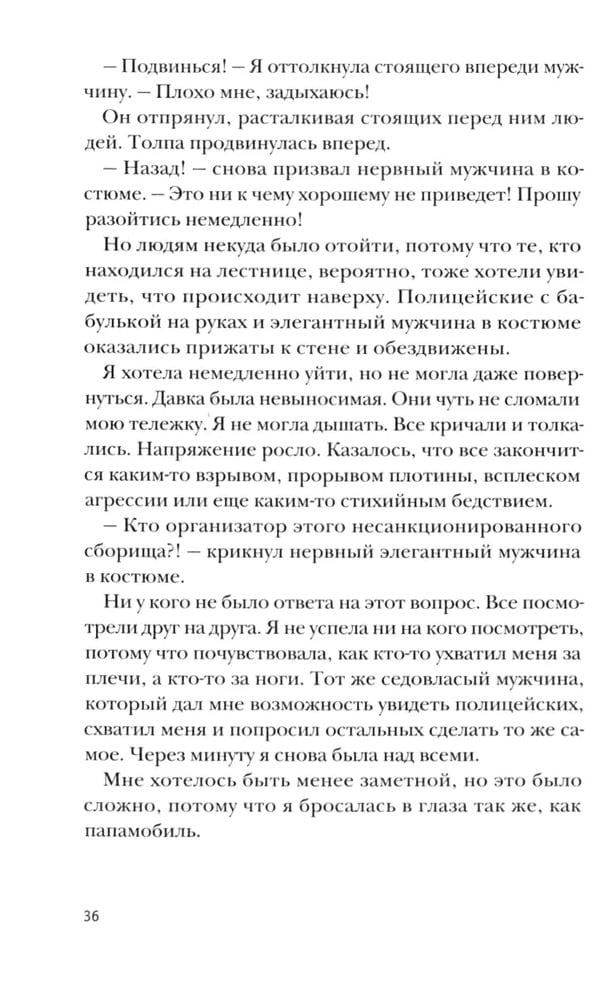 – Подвинься! – Я оттолкнула стоящего впереди мужчину. – Плохо мне, задыхаюсь!

Он отпрянул, расталкивая стоящих перед ним людей. Толпа продвинулась вперед.

– Назад! – снова призвал нервный мужчина в костюме. – Это ни к чему хорошему не приведет! Прошу разойтись немедленно!

Но людям некуда было отойти, потому что те, кто находился на лестнице, вероятно, тоже хотели увидеть, что происходит наверху. Полицейские с бабулькой на руках и элегантный мужчина в костюме оказались прижаты к стене и обездвижены.

Я хотела немедленно уйти, но не могла даже повернуться. Давка была невыносимая. Они чуть не сломали мою тележку. Я не могла дышать. Все кричали и толкались. Напряжение росло. Казалось, что все закончится каким-то взрывом, прорывом плотины, всплеском агрессии или еще каким-то стихийным бедствием.

– Кто организатор этого несанкционированного сборища?! – крикнул нервный элегантный мужчина в костюме.

Ни у кого не было ответа на этот вопрос. Все посмотрели друг на друга. Я не успела ни на кого посмотреть, потому что почувствовала, как кто-то ухватил меня за плечи, а кто-то за ноги. Тот же седовласый мужчина, который дал мне возможность увидеть полицейских, схватил меня и попросил остальных сделать то же самое. Через минуту я снова была над всеми.

Мне хотелось быть менее заметной, но это было сложно, потому что я бросалась в глаза так же, как папамобиль.

36